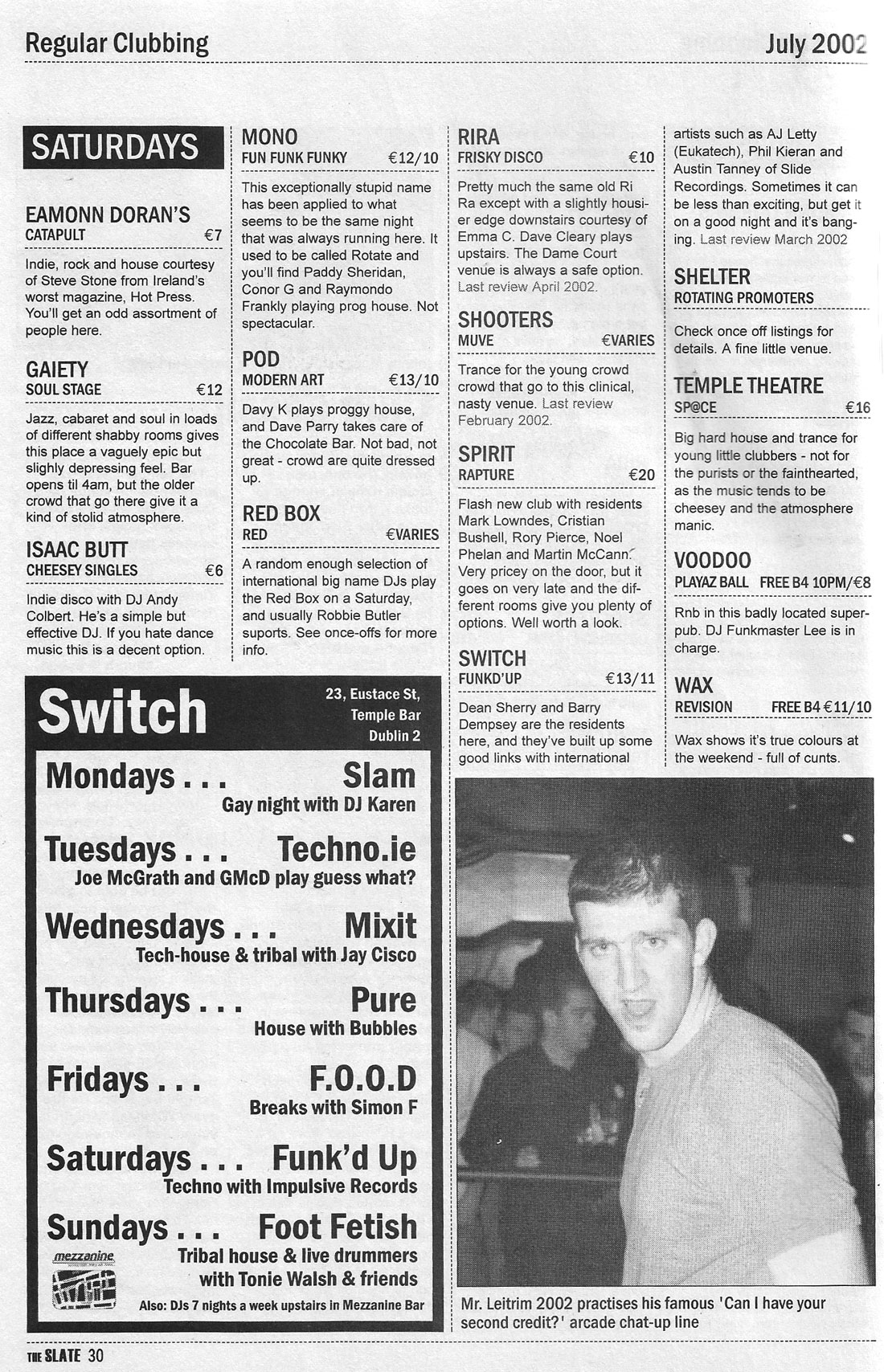 Regular Clubbing

July 2002

SATURDAYS

EAMONN DORAN'S
CATAPULT €7

Indie, rock and house courtesy of Steve Stone from Ireland's worst magazine, Hot Press. You'll get an odd assortment of people here.

GAIETY
SOUL STAGE €12

Jazz, cabaret and soul in loads of different shabby rooms gives this place a vaguely epic but slighly depressing feel. Bar opens til 4am, but the older crowd that go there give it a kind of stolid atmosphere.

ISAAC BUTT
CHEESEY SINGLES €6

Indie disco with DJ Andy Colbert. He's a simple but effective DJ. If you hate dance music this is a decent option.

MONO
FUN FUNK FUNKY €12/10

This exceptionally stupid name has been applied to what seems to be the same night that was always running here. It used to be called Rotate and you'll find Paddy Sheridan, Conor G and Raymondo Frankly playing prog house. Not spectacular.

POD
MODERN ART €13/10

Davy K plays proggy house, and Dave Parry takes care of the Chocolate Bar. Not bad, not great - crowd are quite dressed up.

RED BOX
RED €VARIES

A random enough selection of international big name DJs play the Red Box on a Saturday, and usually Robbie Butler suports. See once-offs for more info.

RIRA
FRISKY DISCO €10

Pretty much the same old Ri Ra except with a slightly housier edge downstairs courtesy of Emma C. Dave Cleary plays upstairs. The Dame Court venue is always a safe option. Last review April 2002.

SHOOTERS
MUVE €VARIES

Trance for the young crowd crowd that go to this clinical, nasty venue. Last review February 2002.

SPIRIT
RAPTURE €20

Flash new club with residents Mark Lowndes, Cristian Bushell, Rory Pierce, Noel Phelan and Martin McCann. Very pricey on the door, but it goes on very late and the different rooms give you plenty of options. Well worth a look.

SWITCH
FUNKD'UP €13/11

Dean Sherry and Barry Dempsey are the residents here, and they've built up some good links with international artists such as AJ Letty (Eukatech), Phil Kieran and Austin Tanney of Slide Recordings. Sometimes it can be less than exciting, but get it on a good night and it's banging. Last review March 2002

SHELTER
ROTATING PROMOTERS

Check once off listings for details. A fine little venue.

TEMPLE THEATRE
SP@CE €16

Big hard house and trance for young little clubbers - not for the purists or the fainthearted, as the music tends to be cheesey and the atmosphere manic.

VOODOO
PLAYAZ BALL FREE B4 10PM/€8

Rnb in this badly located superpub. DJ Funkmaster Lee is in charge.

WAX
REVISION FREE B4 €11/10

Wax shows it's true colours at the weekend - full of cunts.

Switch
23, Eustace St,
Temple Bar
Dublin 2

Mondays . . . Slam
Gay night with DJ Karen

Tuesdays . . . Techno.ie
Joe McGrath and GMcD play guess what?

Wednesdays . . . Mixit
Tech-house & tribal with Jay Cisco

Thursdays . . . Pure
House with Bubbles

Fridays . . . F.O.O.D
Breaks with Simon F

Saturdays . . . Funk'd Up
Techno with Impulsive Records

Sundays . . . Foot Fetish
Tribal house & live drummers
with Tonie Walsh & friends

mezzanine

Also: DJs 7 nights a week upstairs in Mezzanine Bar

Mr. Leitrim 2002 practises his famous 'Can I have your second credit?' arcade chat-up line

THE SLATE 30